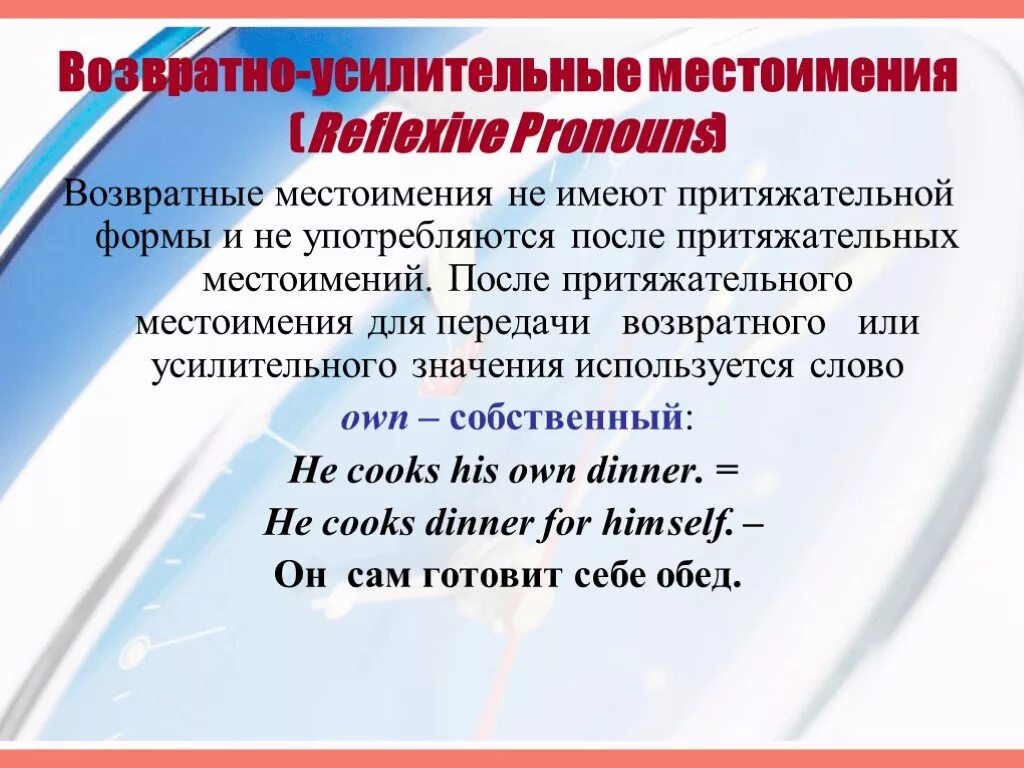 Возвратно-усилительные местоимения (Reflexive Pronouns)

Возвратные местоимения не имеют притяжательной формы и не употребляются после притяжательных местоимений. После притяжательного местоимения для передачи возвратного или усилительного значения используется слово

own – собственный:

He cooks his own dinner. =

He cooks dinner for himself. –

Он сам готовит себе обед.